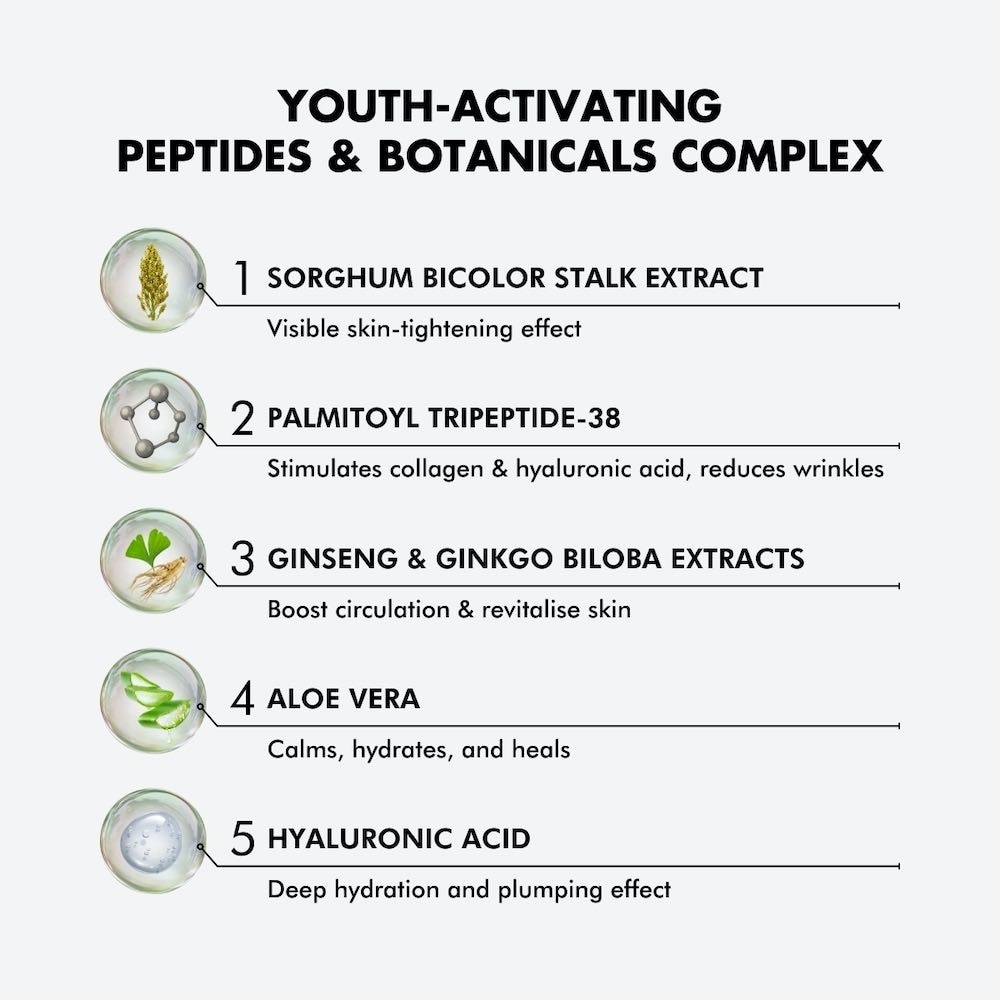 YOUTH-ACTIVATING
PEPTIDES & BOTANICALS COMPLEX

1 SORGHUM BICOLOR STALK EXTRACT
Visible skin-tightening effect

2 PALMITOYL TRIPEPTIDE-38
Stimulates collagen & hyaluronic acid, reduces wrinkles

3 GINSENG & GINKGO BILOBA EXTRACTS
Boost circulation & revitalise skin

4 ALOE VERA
Calms, hydrates, and heals

5 HYALURONIC ACID
Deep hydration and plumping effect